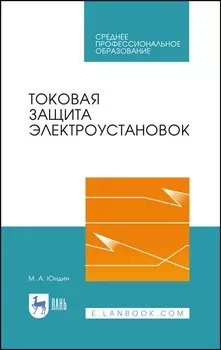 СРЕДНЕЕ ПРОФЕССИОНАЛЬНОЕ ОБРАЗОВАНИЕ

ТОКОВАЯ ЗАЩИТА ЭЛЕКТРОУСТАНОВОК

М. А. Юндин

ЛАНЬ

E.LANBOOK.COM